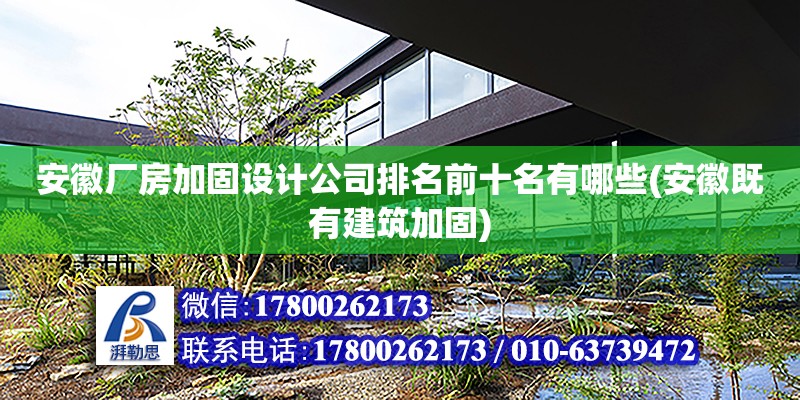 安徽厂房加固设计公司排名前十名有哪些(安徽既有建筑加固)

湃勒思

微信:17800262173

联系电话:17800262173 / 010-63739472